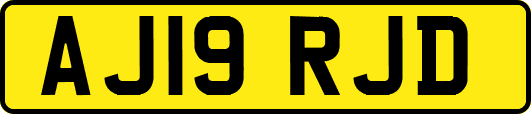 AJ19 RJD